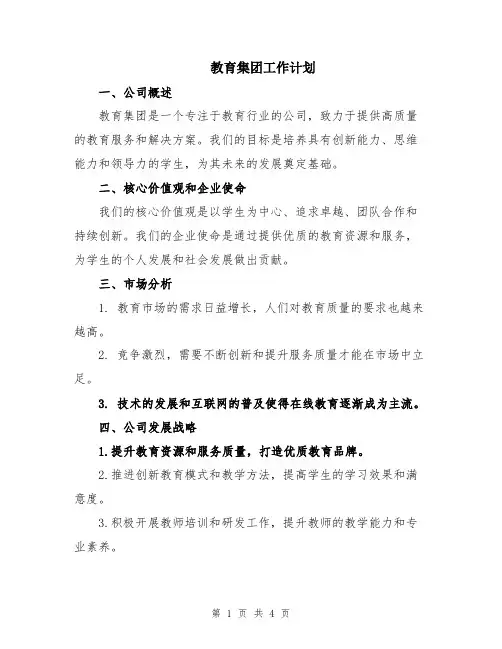 教育集团工作计划

一、公司概述

教育集团是一个专注于教育行业的公司，致力于提供高质量的教育服务和解决方案。我们的目标是培养具有创新能力、思维能力和领导力的学生，为其未来的发展奠定基础。

二、核心价值观和企业使命

我们的核心价值观是以学生为中心、追求卓越、团队合作和持续创新。我们的企业使命是通过提供优质的教育资源和服务，为学生的个人发展和社会发展做出贡献。

三、市场分析

1. 教育市场的需求日益增长，人们对教育质量的要求也越来越高。

2. 竞争激烈，需要不断创新和提升服务质量才能在市场中立足。

3. 技术的发展和互联网的普及使得在线教育逐渐成为主流。

四、公司发展战略

1.提升教育资源和服务质量，打造优质教育品牌。

2.推进创新教育模式和教学方法，提高学生的学习效果和满意度。

3.积极开展教师培训和研发工作，提升教师的教学能力和专业素养。

第 1 页 共 4 页